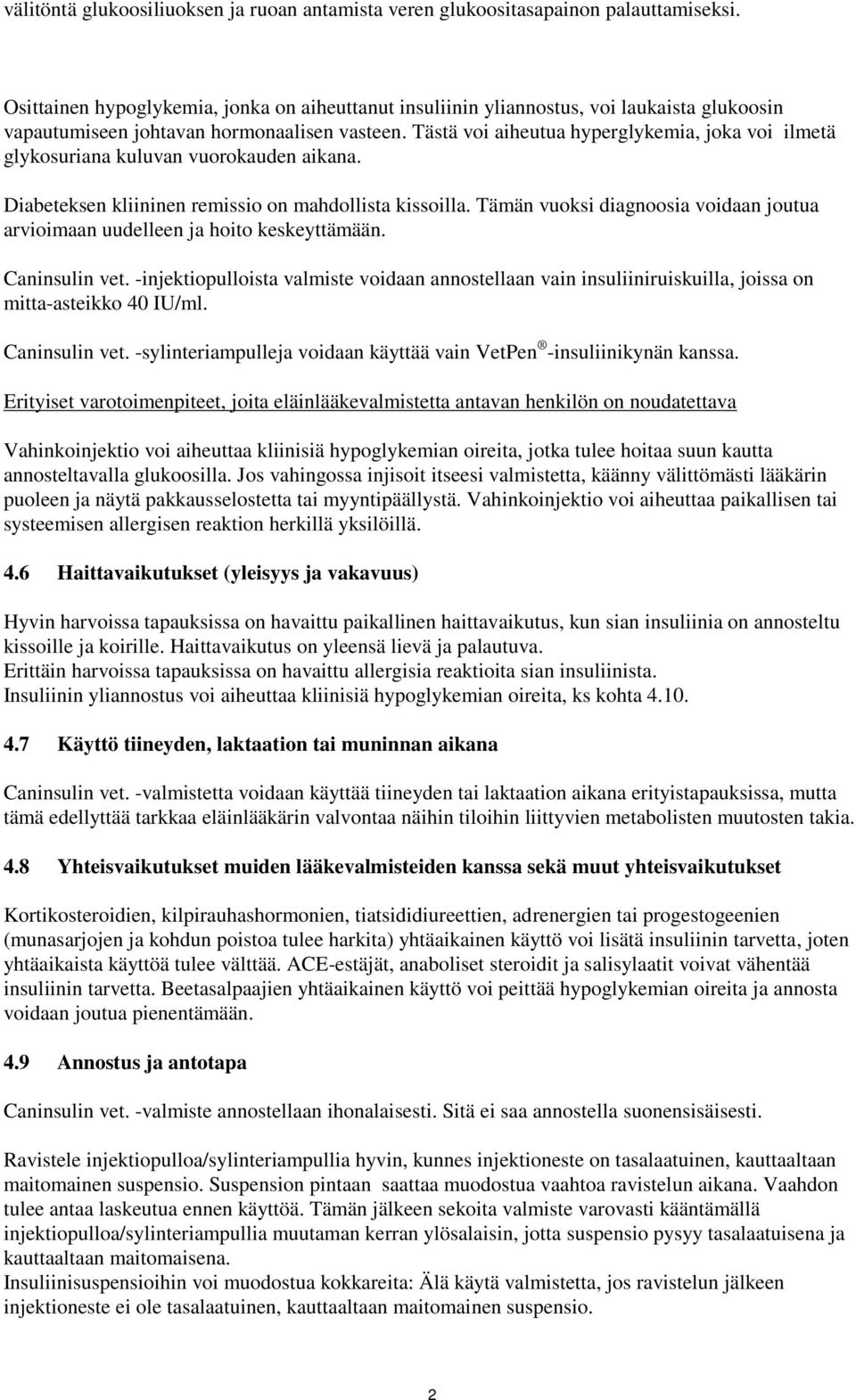 välitöntä glukoosiliuoksen ja ruoan antamista veren glukoositasapainon palauttamiseksi.

Osittainen hypoglykemia, jonka on aiheuttanut insuliinin yliannostus, voi laukaista glukoosin vapautumiseen johtavan hormonaalisen vasteen. Tästä voi aiheutua hyperglykemia, joka voi ilmetä glykosuriana kuluvan vuorokauden aikana.

Diabeteksen kliininen remissio on mahdollista kissoilla. Tämän vuoksi diagnoosia voidaan joutua arvioimaan uudelleen ja hoito keskeyttämään.

Caninsulin vet. -injektiopulloista valmiste voidaan annostellaan vain insuliiniruiskuilla, joissa on mitta-asteikko 40 IU/ml.

Caninsulin vet. -sylinteriampulleja voidaan käyttää vain VetPen ® -insuliinikynän kanssa.

Erityiset varotoimenpiteet, joita eläinlääkevalmistetta antavan henkilön on noudatettava

Vahinkoinjektio voi aiheuttaa kliinisiä hypoglykemian oireita, jotka tulee hoitaa suun kautta annosteltavalla glukoosilla. Jos vahingossa injisoit itseesi valmistetta, käänny välittömästi lääkärin puoleen ja näytä pakkausselostetta tai myyntipäällystä. Vahinkoinjektio voi aiheuttaa paikallisen tai systeemisen allergisen reaktion herkillä yksilöillä.

4.6 Haittavaikutukset (yleisyys ja vakavuus)

Hyvin harvoissa tapauksissa on havaittu paikallinen haittavaikutus, kun sian insuliinia on annosteltu kissoille ja koirille. Haittavaikutus on yleensä lievä ja palautuva.
Erittäin harvoissa tapauksissa on havaittu allergisia reaktioita sian insuliinista.
Insuliinin yliannostus voi aiheuttaa kliinisiä hypoglykemian oireita, ks kohta 4.10.

4.7 Käyttö tiineyden, laktaation tai muninnan aikana

Caninsulin vet. -valmistetta voidaan käyttää tiineyden tai laktaation aikana erityistapauksissa, mutta tämä edellyttää tarkkaa eläinlääkärin valvontaa näihin tiloihin liittyvien metabolisten muutosten takia.

4.8 Yhteisvaikutukset muiden lääkevalmisteiden kanssa sekä muut yhteisvaikutukset

Kortikosteroidien, kilpirauhashormonien, tiatsididiureettien, adrenergien tai progestogeenien (munasarjojen ja kohdun poistoa tulee harkita) yhtäaikainen käyttö voi lisätä insuliinin tarvetta, joten yhtäaikaista käyttöä tulee välttää. ACE-estäjät, anaboliset steroidit ja salisylaatit voivat vähentää insuliinin tarvetta. Beetasalpaajien yhtäaikainen käyttö voi peittää hypoglykemian oireita ja annosta voidaan joutua pienentämään.

4.9 Annostus ja antotapa

Caninsulin vet. -valmiste annostellaan ihonalaisesti. Sitä ei saa annostella suonensisäisesti.

Ravistele injektiopulloa/sylinteriampullia hyvin, kunnes injektioneste on tasalaatuinen, kauttaaltaan maitomainen suspensio. Suspension pintaan saattaa muodostua vaahtoa ravistelun aikana. Vaahdon tulee antaa laskeutua ennen käyttöä. Tämän jälkeen sekoita valmiste varovasti kääntämällä injektiopulloa/sylinteriampullia muutaman kerran ylösalaisin, jotta suspensio pysyy tasalaatuisena ja kauttaaltaan maitomaisena.
Insuliinisuspensioihin voi muodostua kokkareita: Älä käytä valmistetta, jos ravistelun jälkeen injektioneste ei ole tasalaatuinen, kauttaaltaan maitomainen suspensio.

2